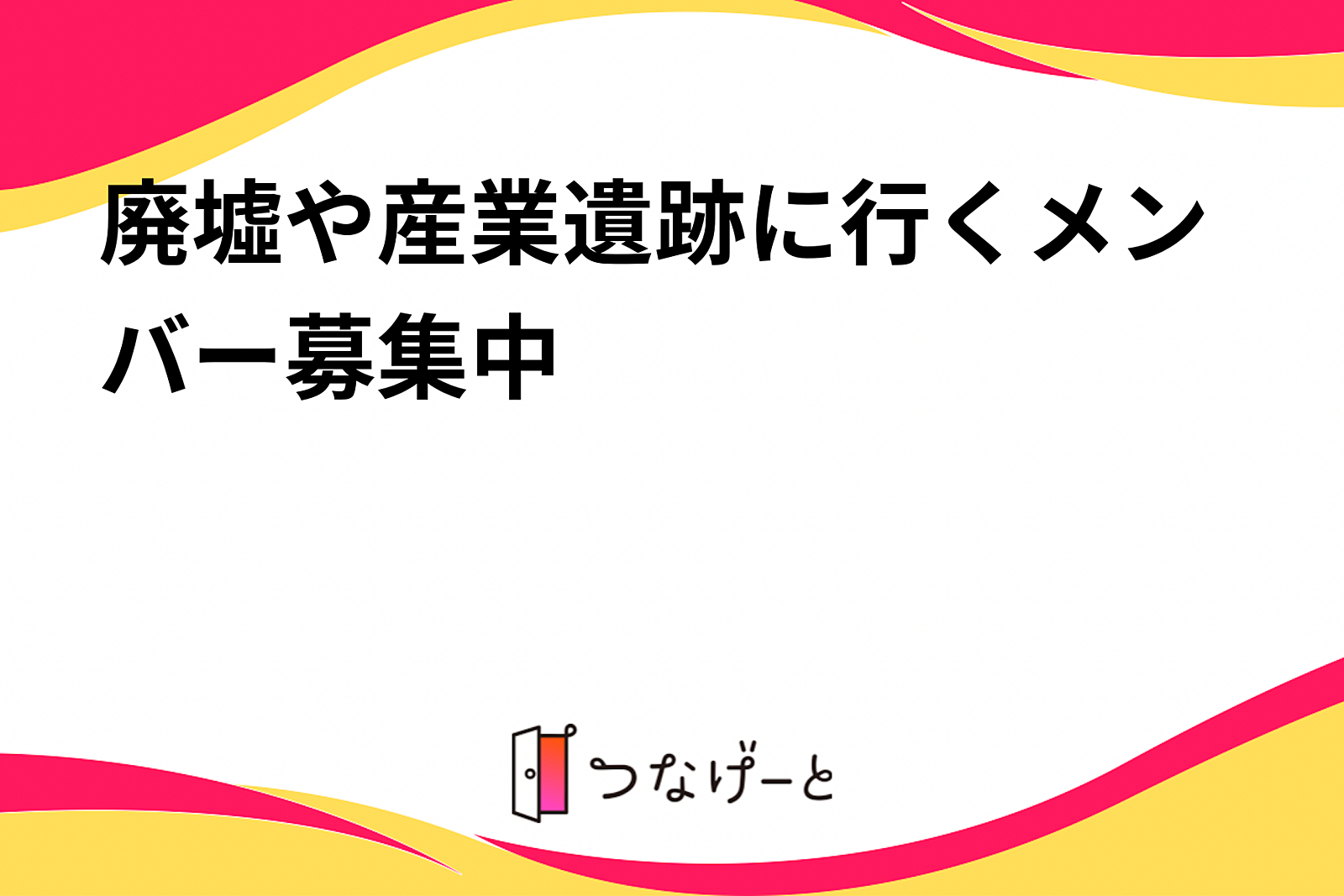 廃墟や産業遺跡に行くメンバー募集中

つなげーと